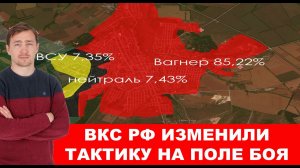 ВСУ 7,35%

Вагнер 85,22%

нейтраль 7,43%

ВКС РФ ИЗМЕНИЛИ ТАКТИКУ НА ПОЛЕ БОЯ